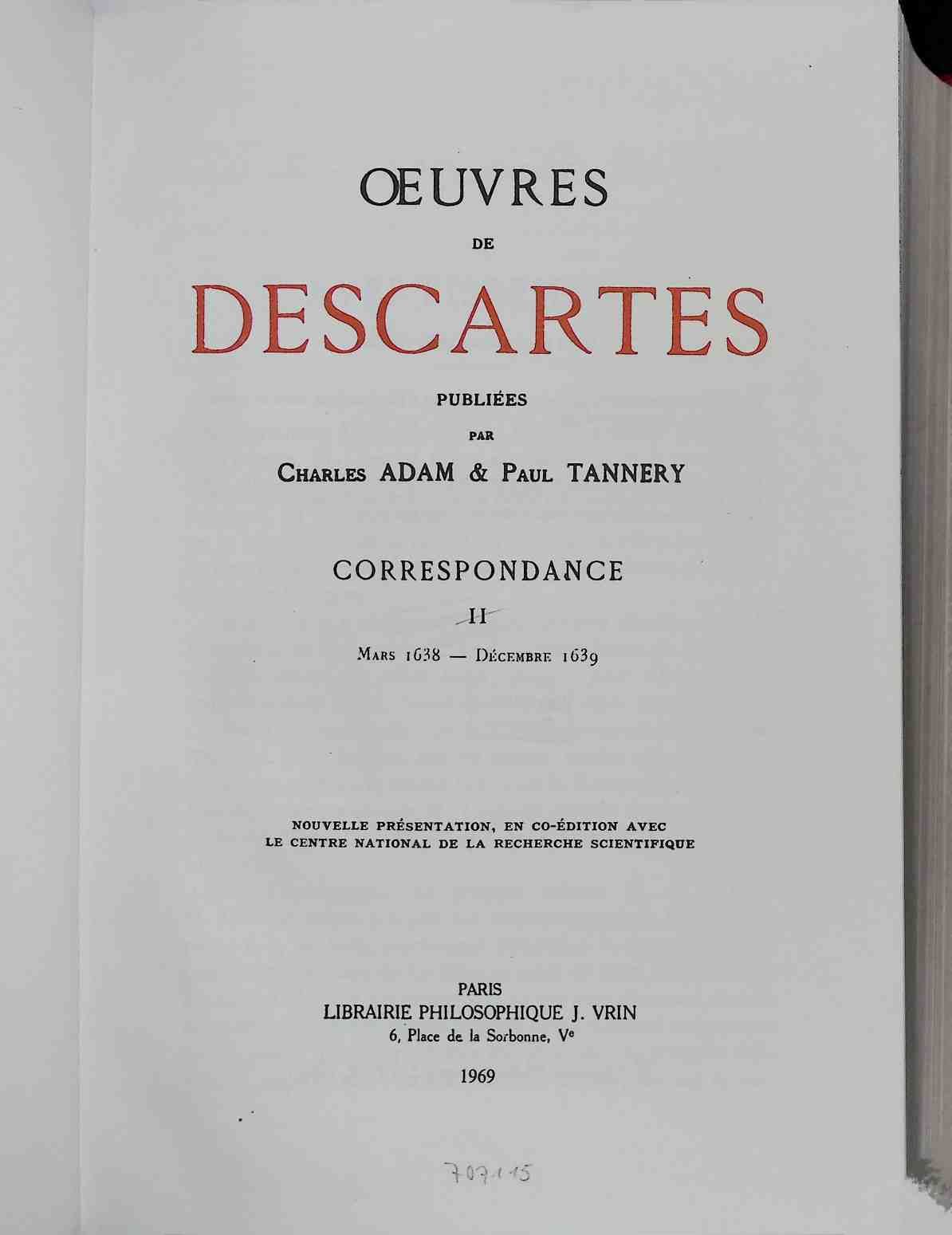 ŒUVRES

DE

DESCARTES

PUBLIÉES

PAR

CHARLES ADAM & PAUL TANNERY

CORRESPONDANCE

II

MARS 1638 — DÉCEMBRE 1639

NOUVELLE PRÉSENTATION, EN CO-ÉDITION AVEC LE CENTRE NATIONAL DE LA RECHERCHE SCIENTIFIQUE

PARIS
LIBRAIRIE PHILOSOPHIQUE J. VRIN
6, Place de la Sorbonne, Ve

1969

707115